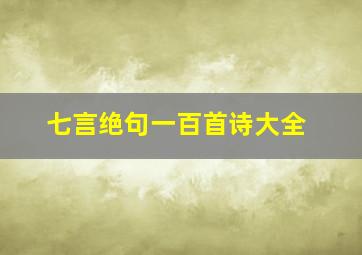 七言绝句一百首诗大全